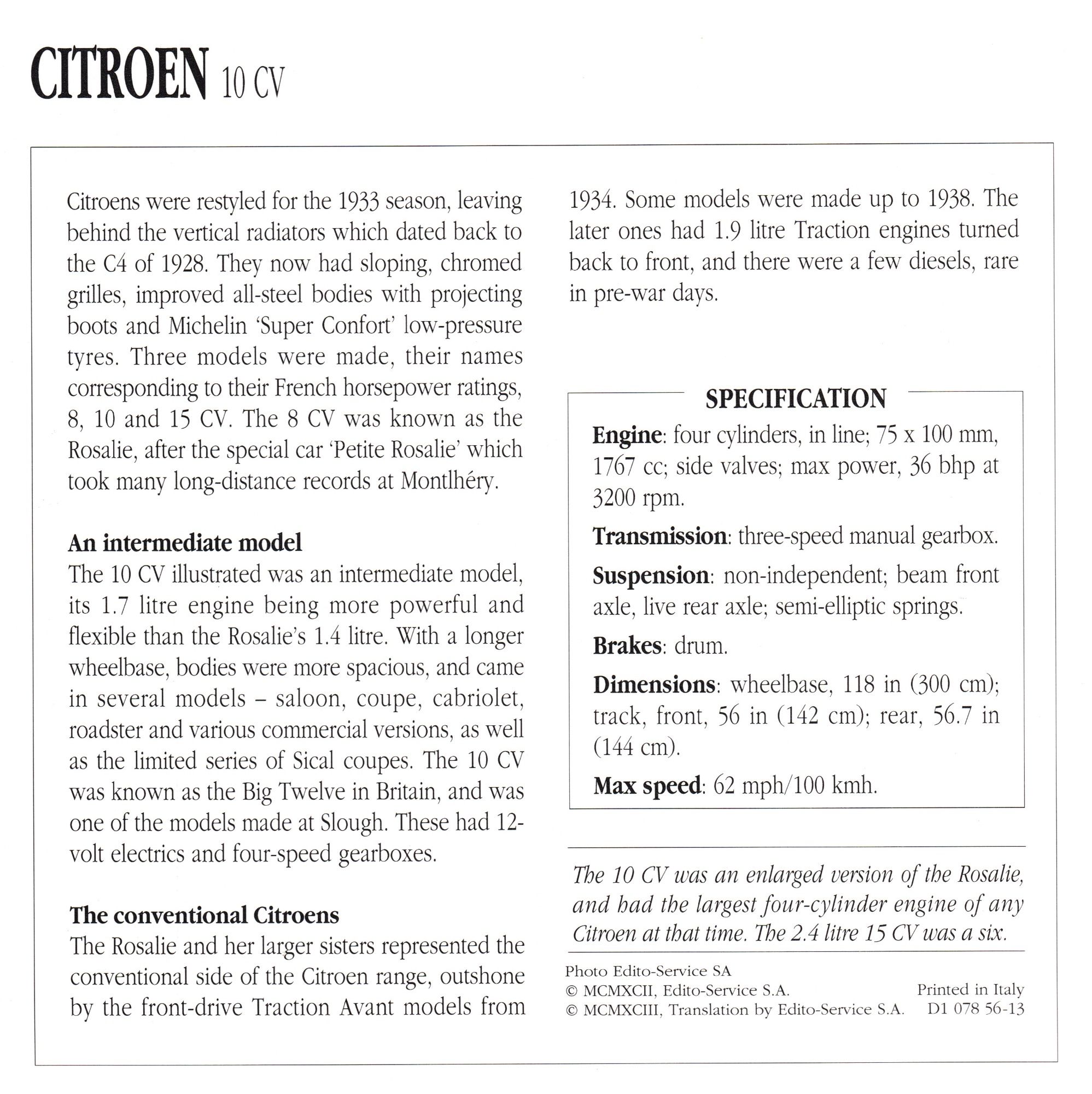 CITROEN 10 CV

Citroens were restyled for the 1933 season, leaving behind the vertical radiators which dated back to the C4 of 1928. They now had sloping, chromed grilles, improved all-steel bodies with projecting boots and Michelin 'Super Confort' low-pressure tyres. Three models were made, their names corresponding to their French horsepower ratings, 8, 10 and 15 CV. The 8 CV was known as the Rosalie, after the special car 'Petite Rosalie' which took many long-distance records at Montlhéry.

An intermediate model
The 10 CV illustrated was an intermediate model, its 1.7 litre engine being more powerful and flexible than the Rosalie's 1.4 litre. With a longer wheelbase, bodies were more spacious, and came in several models – saloon, coupe, cabriolet, roadster and various commercial versions, as well as the limited series of Sical coupes. The 10 CV was known as the Big Twelve in Britain, and was one of the models made at Slough. These had 12-volt electrics and four-speed gearboxes.

The conventional Citroens
The Rosalie and her larger sisters represented the conventional side of the Citroen range, outshone by the front-drive Traction Avant models from 1934. Some models were made up to 1938. The later ones had 1.9 litre Traction engines turned back to front, and there were a few diesels, rare in pre-war days.

SPECIFICATION
Engine: four cylinders, in line; 75 x 100 mm, 1767 cc; side valves; max power, 36 bhp at 3200 rpm.
Transmission: three-speed manual gearbox.
Suspension: non-independent; beam front axle, live rear axle; semi-elliptic springs.
Brakes: drum.
Dimensions: wheelbase, 118 in (300 cm); track, front, 56 in (142 cm); rear, 56.7 in (144 cm).
Max speed: 62 mph/100 kmh.

The 10 CV was an enlarged version of the Rosalie, and had the largest four-cylinder engine of any Citroen at that time. The 2.4 litre 15 CV was a six.

Photo Edito-Service SA
© MCMXCII, Edito-Service S.A.
© MCMXCIII, Translation by Edito-Service S.A.
Printed in Italy
D1 078 56-13